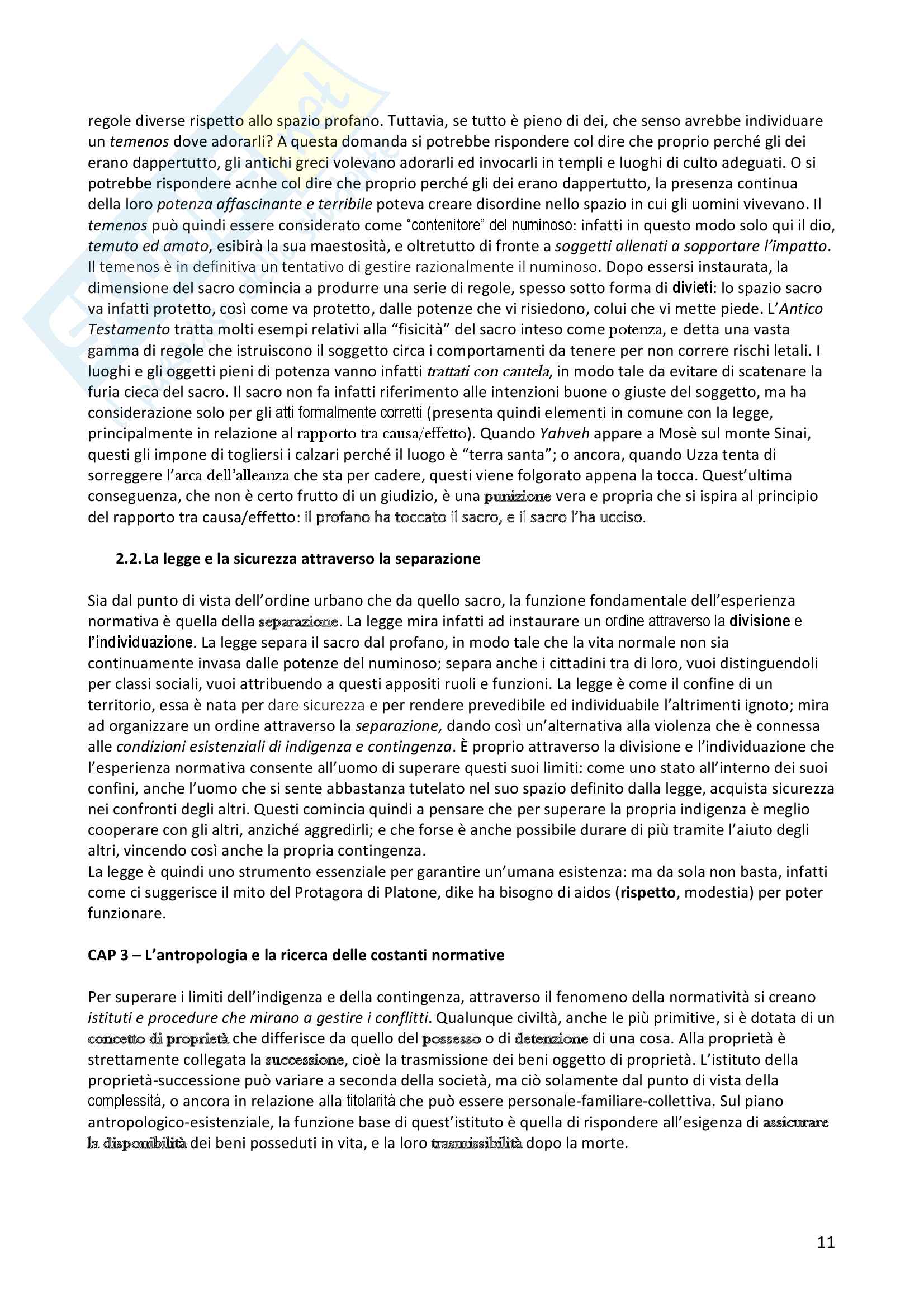 regole diverse rispetto allo spazio profano. Tuttavia, se tutto è pieno di dei, che senso avrebbe individuare un temenos dove adorarli? A questa domanda si potrebbe rispondere col dire che proprio perché gli dei erano dappertutto, gli antichi greci volevano adorarli ed invocarli in templi e luoghi di culto adeguati. O si potrebbe rispondere acnhe col dire che proprio perché gli dei erano dappertutto, la presenza continua della loro potenza affascinante e terribile poteva creare disordine nello spazio in cui gli uomini vivevano. Il temenos può quindi essere considerato come "contenitore" del numinoso: infatti in questo modo solo qui il dio, temuto ed amato, esibirà la sua maestosità, e oltretutto di fronte a soggetti allenati a sopportare l'impatto. Il temenos è in definitiva un tentativo di gestire razionalmente il numinoso. Dopo essersi instaurata, la dimensione del sacro comincia a produrre una serie di regole, spesso sotto forma di divieti: lo spazio sacro va infatti protetto, così come va protetto, dalle potenze che vi risiedono, colui che vi mette piede. L'Antico Testamento tratta molti esempi relativi alla "fisicità" del sacro inteso come potenza, e detta una vasta gamma di regole che istruiscono il soggetto circa i comportamenti da tenere per non correre rischi letali. I luoghi e gli oggetti pieni di potenza vanno infatti trattati con cautela, in modo tale da evitare di scatenare la furia cieca del sacro. Il sacro non fa infatti riferimento alle intenzioni buone o giuste del soggetto, ma ha considerazione solo per gli atti formalmente corretti (presenta quindi elementi in comune con la legge, principalmente in relazione al rapporto tra causa/effetto). Quando Yahveh appare a Mosè sul monte Sinai, questi gli impone di togliersi i calzari perché il luogo è "terra santa"; o ancora, quando Uzza tenta di sorreggere l'arca dell'alleanza che sta per cadere, questi viene folgorato appena la tocca. Quest'ultima conseguenza, che non è certo frutto di un giudizio, è una punizione vera e propria che si ispira al principio del rapporto tra causa/effetto: il profano ha toccato il sacro, e il sacro l'ha ucciso.

2.2. La legge e la sicurezza attraverso la separazione

Sia dal punto di vista dell'ordine urbano che da quello sacro, la funzione fondamentale dell'esperienza normativa è quella della separazione. La legge mira infatti ad instaurare un ordine attraverso la divisione e l'individuazione. La legge separa il sacro dal profano, in modo tale che la vita normale non sia continuamente invasa dalle potenze del numinoso; separa anche i cittadini tra di loro, vuoi distinguendoli per classi sociali, vuoi attribuendo a questi appositi ruoli e funzioni. La legge è come il confine di un territorio, essa è nata per dare sicurezza e per rendere prevedibile ed individuabile l'altrimenti ignoto; mira ad organizzare un ordine attraverso la separazione, dando così un'alternativa alla violenza che è connessa alle condizioni esistenziali di indigenza e contingenza. È proprio attraverso la divisione e l'individuazione che l'esperienza normativa consente all'uomo di superare questi suoi limiti: come uno stato all'interno dei suoi confini, anche l'uomo che si sente abbastanza tutelato nel suo spazio definito dalla legge, acquista sicurezza nei confronti degli altri. Questi comincia quindi a pensare che per superare la propria indigenza è meglio cooperare con gli altri, anziché aggredirli; e che forse è anche possibile durare di più tramite l'aiuto degli altri, vincendo così anche la propria contingenza.
La legge è quindi uno strumento essenziale per garantire un'umana esistenza: ma da sola non basta, infatti come ci suggerisce il mito del Protagora di Platone, dike ha bisogno di aidos (rispetto, modestia) per poter funzionare.

CAP 3 – L'antropologia e la ricerca delle costanti normative

Per superare i limiti dell'indigenza e della contingenza, attraverso il fenomeno della normatività si creano istituti e procedure che mirano a gestire i conflitti. Qualunque civiltà, anche le più primitive, si è dotata di un concetto di proprietà che differisce da quello del possesso o di detenzione di una cosa. Alla proprietà è strettamente collegata la successione, cioè la trasmissione dei beni oggetto di proprietà. L'istituto della proprietà-successione può variare a seconda della società, ma ciò solamente dal punto di vista della complessità, o ancora in relazione alla titolarità che può essere personale-familiare-collettiva. Sul piano antropologico-esistenziale, la funzione base di quest'istituto è quella di rispondere all'esigenza di assicurare la disponibilità dei beni posseduti in vita, e la loro trasmissibilità dopo la morte.

11